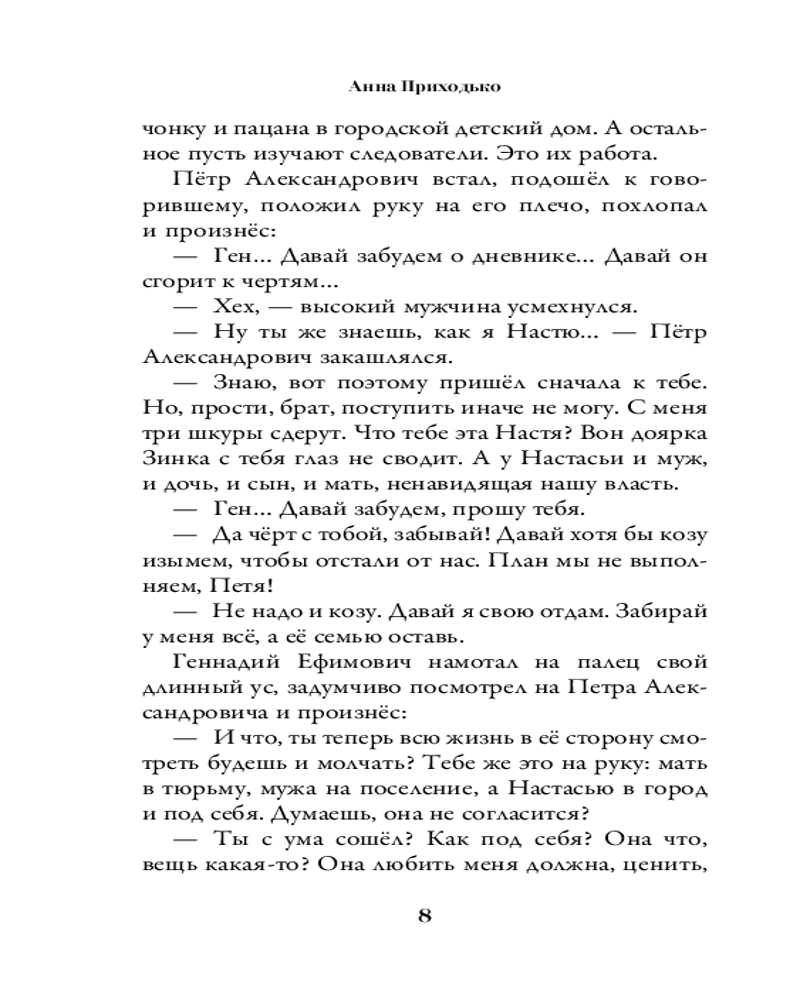 Анна Приходько

чонку и пацана в городской детский дом. А остальное пусть изучают следователи. Это их работа.

Пётр Александрович встал, подошёл к говорившему, положил руку на его плечо, похлопал и произнёс:

— Ген... Давай забудем о дневнике... Давай он сгорит к чертям...

— Хех, — высокий мужчина усмехнулся.

— Ну ты же знаешь, как я Настю... — Пётр Александрович закашлялся.

— Знаю, вот поэтому пришёл сначала к тебе. Но, прости, брат, поступить иначе не могу. С меня три шкуры сдерут. Что тебе эта Настя? Вон доярка Зинка с тебя глаз не сводит. А у Настасьи и муж, и дочь, и сын, и мать, ненавидящая нашу власть.

— Ген... Давай забудем, прошу тебя.

— Да чёрт с тобой, забывай! Давай хотя бы козу изымем, чтобы отстали от нас. План мы не выполняем, Петя!

— Не надо и козу. Давай я свою отдам. Забирай у меня всё, а её семью оставь.

Геннадий Ефимович намотал на палец свой длинный ус, задумчиво посмотрел на Петра Александровича и произнёс:

— И что, ты теперь всю жизнь в её сторону смотреть будешь и молчать? Тебе же это на руку: мать в тюрьму, мужа на поселение, а Настасью в город и под себя. Думаешь, она не согласится?

— Ты с ума сошёл? Как под себя? Она что, вещь какая-то? Она любить меня должна, ценить,

8